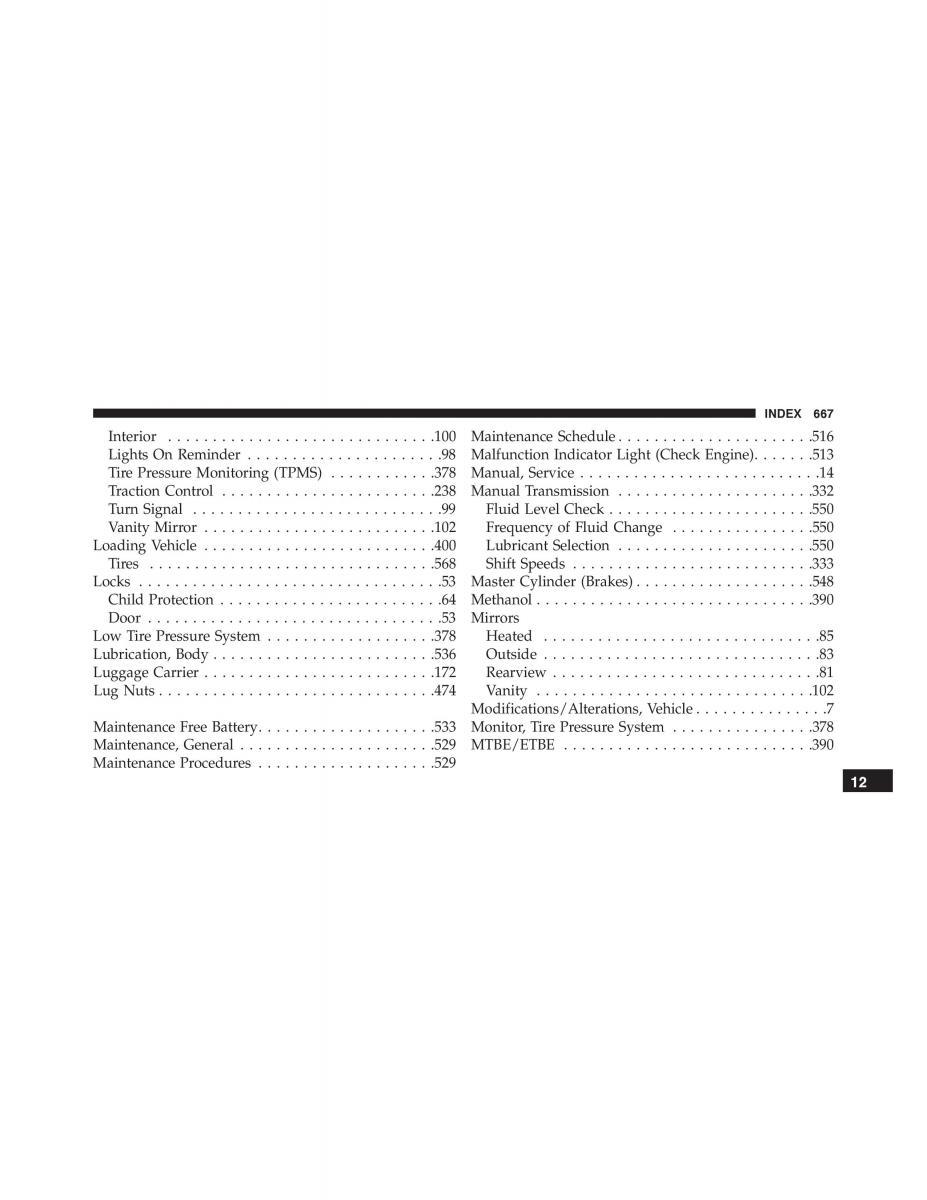 INDEX 667

Interior . . . . . . . . . . . . . . . . . . . . . . . . . . . . . .100
Lights On Reminder . . . . . . . . . . . . . . . . . . . . . .98
Tire Pressure Monitoring (TPMS) . . . . . . . . . . . .378
Traction Control . . . . . . . . . . . . . . . . . . . . . . . .238
Turn Signal . . . . . . . . . . . . . . . . . . . . . . . . . . . .99
Vanity Mirror . . . . . . . . . . . . . . . . . . . . . . . . . .102
Loading Vehicle . . . . . . . . . . . . . . . . . . . . . . . . . .400
Tires . . . . . . . . . . . . . . . . . . . . . . . . . . . . . . . .568
Locks . . . . . . . . . . . . . . . . . . . . . . . . . . . . . . . . . .53
Child Protection . . . . . . . . . . . . . . . . . . . . . . . . .64
Door . . . . . . . . . . . . . . . . . . . . . . . . . . . . . . . . .53
Low Tire Pressure System . . . . . . . . . . . . . . . . . . .378
Lubrication, Body . . . . . . . . . . . . . . . . . . . . . . . . .536
Luggage Carrier . . . . . . . . . . . . . . . . . . . . . . . . . .172
Lug Nuts . . . . . . . . . . . . . . . . . . . . . . . . . . . . . . .474

Maintenance Free Battery. . . . . . . . . . . . . . . . . . . .533
Maintenance, General . . . . . . . . . . . . . . . . . . . . . .529
Maintenance Procedures . . . . . . . . . . . . . . . . . . . .529

Maintenance Schedule . . . . . . . . . . . . . . . . . . . . . .516
Malfunction Indicator Light (Check Engine). . . . . . .513
Manual, Service . . . . . . . . . . . . . . . . . . . . . . . . . . .14
Manual Transmission . . . . . . . . . . . . . . . . . . . . . .332
Fluid Level Check . . . . . . . . . . . . . . . . . . . . . . .550
Frequency of Fluid Change . . . . . . . . . . . . . . . .550
Lubricant Selection . . . . . . . . . . . . . . . . . . . . . .550
Shift Speeds . . . . . . . . . . . . . . . . . . . . . . . . . . .333
Master Cylinder (Brakes) . . . . . . . . . . . . . . . . . . . .548
Methanol . . . . . . . . . . . . . . . . . . . . . . . . . . . . . . .390
Mirrors
Heated . . . . . . . . . . . . . . . . . . . . . . . . . . . . . . .85
Outside . . . . . . . . . . . . . . . . . . . . . . . . . . . . . . .83
Rearview . . . . . . . . . . . . . . . . . . . . . . . . . . . . . .81
Vanity . . . . . . . . . . . . . . . . . . . . . . . . . . . . . . .102
Modifications/Alterations, Vehicle . . . . . . . . . . . . . . .7
Monitor, Tire Pressure System . . . . . . . . . . . . . . . .378
MTBE/ETBE . . . . . . . . . . . . . . . . . . . . . . . . . . . .390

12